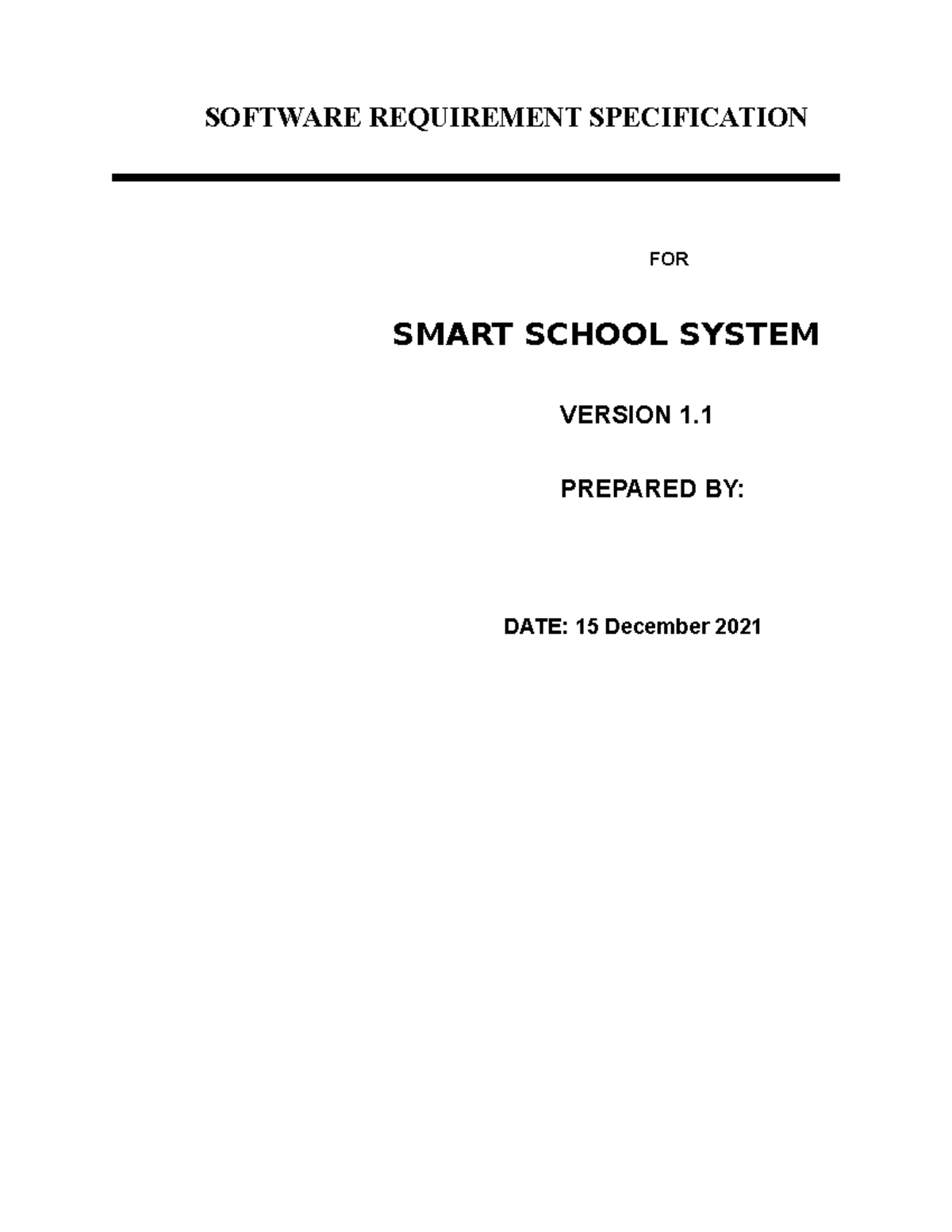 SOFTWARE REQUIREMENT SPECIFICATION

FOR

SMART SCHOOL SYSTEM

VERSION 1.1

PREPARED BY:

DATE: 15 December 2021